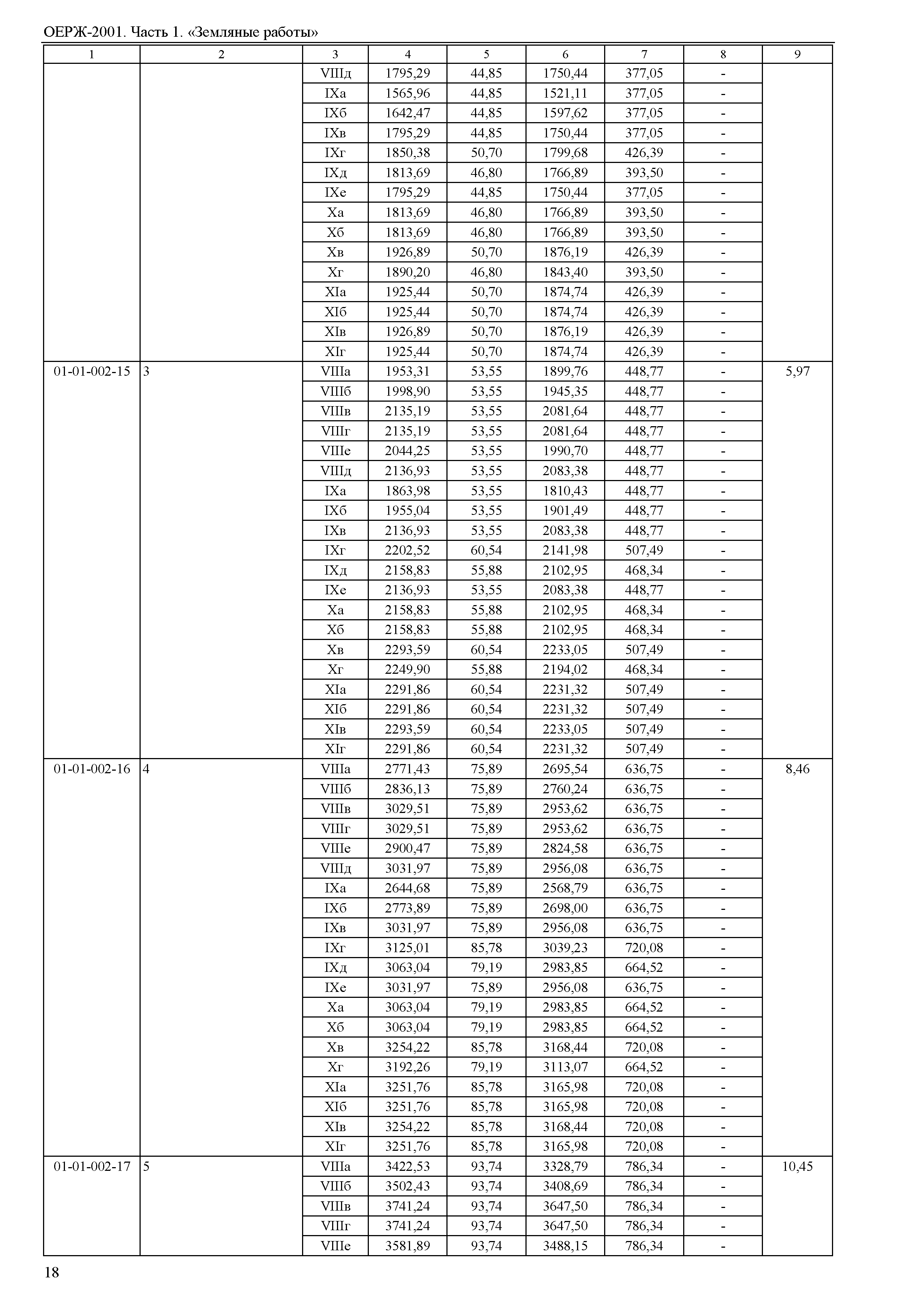 ОЕРЖ-2001. Часть 1. «Земляные работы»

| 1 | 2 | 3 | 4 | 5 | 6 | 7 | 8 | 9 |
|---|---|---|---|---|---|---|---|---|
| | | VIIIд | 1795,29 | 44,85 | 1750,44 | 377,05 | - | |
| | | IXа | 1565,96 | 44,85 | 1521,11 | 377,05 | - | |
| | | IXб | 1642,47 | 44,85 | 1597,62 | 377,05 | - | |
| | | IXв | 1795,29 | 44,85 | 1750,44 | 377,05 | - | |
| | | IXг | 1850,38 | 50,70 | 1799,68 | 426,39 | - | |
| | | IXд | 1813,69 | 46,80 | 1766,89 | 393,50 | - | |
| | | IXе | 1795,29 | 44,85 | 1750,44 | 377,05 | - | |
| | | Xа | 1813,69 | 46,80 | 1766,89 | 393,50 | - | |
| | | Xб | 1813,69 | 46,80 | 1766,89 | 393,50 | - | |
| | | Xв | 1926,89 | 50,70 | 1876,19 | 426,39 | - | |
| | | Xг | 1890,20 | 46,80 | 1843,40 | 393,50 | - | |
| | | XIа | 1925,44 | 50,70 | 1874,74 | 426,39 | - | |
| | | XIб | 1925,44 | 50,70 | 1874,74 | 426,39 | - | |
| | | XIв | 1926,89 | 50,70 | 1876,19 | 426,39 | - | |
| | | XIг | 1925,44 | 50,70 | 1874,74 | 426,39 | - | |
| 01-01-002-15 | 3 | VIIIа | 1953,31 | 53,55 | 1899,76 | 448,77 | - | 5,97 |
| | | VIIIб | 1998,90 | 53,55 | 1945,35 | 448,77 | - | |
| | | VIIIв | 2135,19 | 53,55 | 2081,64 | 448,77 | - | |
| | | VIIIг | 2135,19 | 53,55 | 2081,64 | 448,77 | - | |
| | | VIIIе | 2044,25 | 53,55 | 1990,70 | 448,77 | - | |
| | | VIIIд | 2136,93 | 53,55 | 2083,38 | 448,77 | - | |
| | | IXа | 1863,98 | 53,55 | 1810,43 | 448,77 | - | |
| | | IXб | 1955,04 | 53,55 | 1901,49 | 448,77 | - | |
| | | IXв | 2136,93 | 53,55 | 2083,38 | 448,77 | - | |
| | | IXг | 2202,52 | 60,54 | 2141,98 | 507,49 | - | |
| | | IXд | 2158,83 | 55,88 | 2102,95 | 468,34 | - | |
| | | IXе | 2136,93 | 53,55 | 2083,38 | 448,77 | - | |
| | | Xа | 2158,83 | 55,88 | 2102,95 | 468,34 | - | |
| | | Xб | 2158,83 | 55,88 | 2102,95 | 468,34 | - | |
| | | Xв | 2293,59 | 60,54 | 2233,05 | 507,49 | - | |
| | | Xг | 2249,90 | 55,88 | 2194,02 | 468,34 | - | |
| | | XIа | 2291,86 | 60,54 | 2231,32 | 507,49 | - | |
| | | XIб | 2291,86 | 60,54 | 2231,32 | 507,49 | - | |
| | | XIв | 2293,59 | 60,54 | 2233,05 | 507,49 | - | |
| | | XIг | 2291,86 | 60,54 | 2231,32 | 507,49 | - | |
| 01-01-002-16 | 4 | VIIIа | 2771,43 | 75,89 | 2695,54 | 636,75 | - | 8,46 |
| | | VIIIб | 2836,13 | 75,89 | 2760,24 | 636,75 | - | |
| | | VIIIв | 3029,51 | 75,89 | 2953,62 | 636,75 | - | |
| | | VIIIг | 3029,51 | 75,89 | 2953,62 | 636,75 | - | |
| | | VIIIе | 2900,47 | 75,89 | 2824,58 | 636,75 | - | |
| | | VIIIд | 3031,97 | 75,89 | 2956,08 | 636,75 | - | |
| | | IXа | 2644,68 | 75,89 | 2568,79 | 636,75 | - | |
| | | IXб | 2773,89 | 75,89 | 2698,00 | 636,75 | - | |
| | | IXв | 3031,97 | 75,89 | 2956,08 | 636,75 | - | |
| | | IXг | 3125,01 | 85,78 | 3039,23 | 720,08 | - | |
| | | IXд | 3063,04 | 79,19 | 2983,85 | 664,52 | - | |
| | | IXе | 3031,97 | 75,89 | 2956,08 | 636,75 | - | |
| | | Xа | 3063,04 | 79,19 | 2983,85 | 664,52 | - | |
| | | Xб | 3063,04 | 79,19 | 2983,85 | 664,52 | - | |
| | | Xв | 3254,22 | 85,78 | 3168,44 | 720,08 | - | |
| | | Xг | 3192,26 | 79,19 | 3113,07 | 664,52 | - | |
| | | XIа | 3251,76 | 85,78 | 3165,98 | 720,08 | - | |
| | | XIб | 3251,76 | 85,78 | 3165,98 | 720,08 | - | |
| | | XIв | 3254,22 | 85,78 | 3168,44 | 720,08 | - | |
| | | XIг | 3251,76 | 85,78 | 3165,98 | 720,08 | - | |
| 01-01-002-17 | 5 | VIIIа | 3422,53 | 93,74 | 3328,79 | 786,34 | - | 10,45 |
| | | VIIIб | 3502,43 | 93,74 | 3408,69 | 786,34 | - | |
| | | VIIIв | 3741,24 | 93,74 | 3647,50 | 786,34 | - | |
| | | VIIIг | 3741,24 | 93,74 | 3647,50 | 786,34 | - | |
| | | VIIIе | 3581,89 | 93,74 | 3488,15 | 786,34 | - | |

18